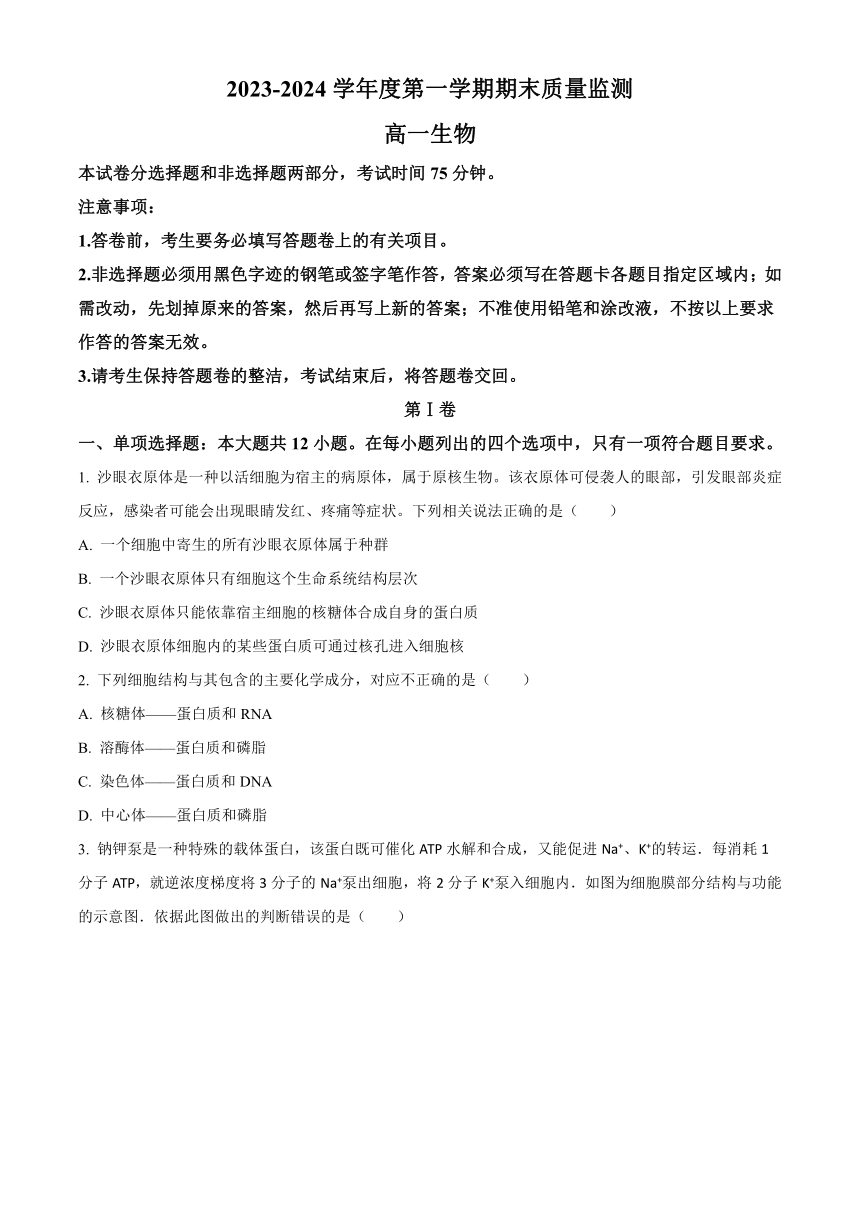 2023-2024 学年度第一学期期末质量监测

高一生物

本试卷分选择题和非选择题两部分，考试时间 75 分钟。

注意事项：

1.答卷前，考生要务必填写答题卷上的有关项目。

2.非选择题必须用黑色字迹的钢笔或签字笔作答，答案必须写在答题卡各题目指定区域内；如需改动，先划掉原来的答案，然后再写上新的答案；不准使用铅笔和涂改液，不按以上要求作答的答案无效。

3.请考生保持答题卷的整洁，考试结束后，将答题卷交回。

第Ⅰ卷

一、单项选择题：本大题共 12 小题。在每小题列出的四个选项中，只有一项符合题目要求。

1. 沙眼衣原体是一种以活细胞为宿主的病原体，属于原核生物。该衣原体可侵袭人的眼部，引发眼部炎症反应，感染者可能会出现眼睛发红、疼痛等症状。下列相关说法正确的是（　　）

A. 一个细胞中寄生的所有沙眼衣原体属于种群

B. 一个沙眼衣原体只有细胞这个生命系统结构层次

C. 沙眼衣原体只能依靠宿主细胞的核糖体合成自身的蛋白质

D. 沙眼衣原体细胞内的某些蛋白质可通过核孔进入细胞核

2. 下列细胞结构与其包含的主要化学成分，对应不正确的是（　　）

A. 核糖体——蛋白质和 RNA

B. 溶酶体——蛋白质和磷脂

C. 染色体——蛋白质和 DNA

D. 中心体——蛋白质和磷脂

3. 钠钾泵是一种特殊的载体蛋白，该蛋白既可催化 ATP 水解和合成，又能促进 $Na^+$、$K^+$的转运．每消耗 1 分子 ATP，就逆浓度梯度将 3 分子的 $Na^+$泵出细胞，将 2 分子 $K^+$泵入细胞内．如图为细胞膜部分结构与功能的示意图．依据此图做出的判断错误的是（　　）